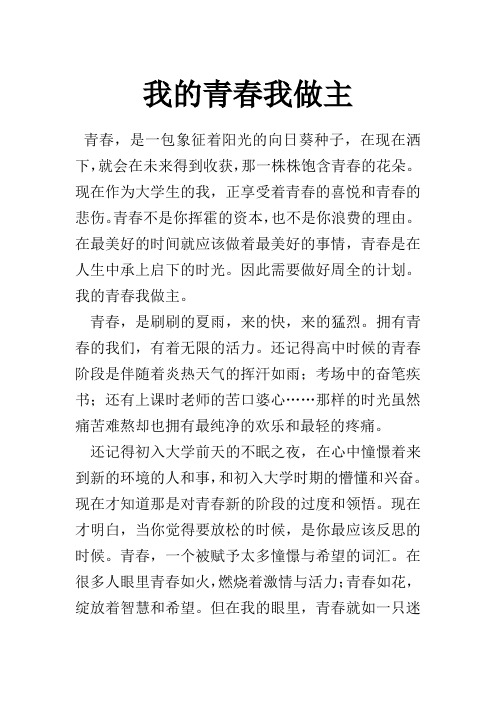 我的青春我做主

青春，是一包象征着阳光的向日葵种子，在现在洒下，就会在未来得到收获，那一株株饱含青春的花朵。现在作为大学生的我，正享受着青春的喜悦和青春的悲伤。青春不是你挥霍的资本，也不是你浪费的理由。在最美好的时间就应该做着最美好的事情，青春是在人生中承上启下的时光。因此需要做好周全的计划。我的青春我做主。

青春，是刷刷的夏雨，来的快，来的猛烈。拥有青春的我们，有着无限的活力。还记得高中时候的青春阶段是伴随着炎热天气的挥汗如雨；考场中的奋笔疾书；还有上课时老师的苦口婆心……那样的时光虽然痛苦难熬却也拥有最纯净的欢乐和最轻的疼痛。

还记得初入大学前天的不眠之夜，在心中憧憬着来到新的环境的人和事，和初入大学时期的懵懂和兴奋。现在才知道那是对青春新的阶段的过度和领悟。现在才明白，当你觉得要放松的时候，是你最应该反思的时候。青春，一个被赋予太多憧憬与希望的词汇。在很多人眼里青春如火，燃烧着激情与活力；青春如花，绽放着智慧和希望。但在我的眼里，青春就如一只迷